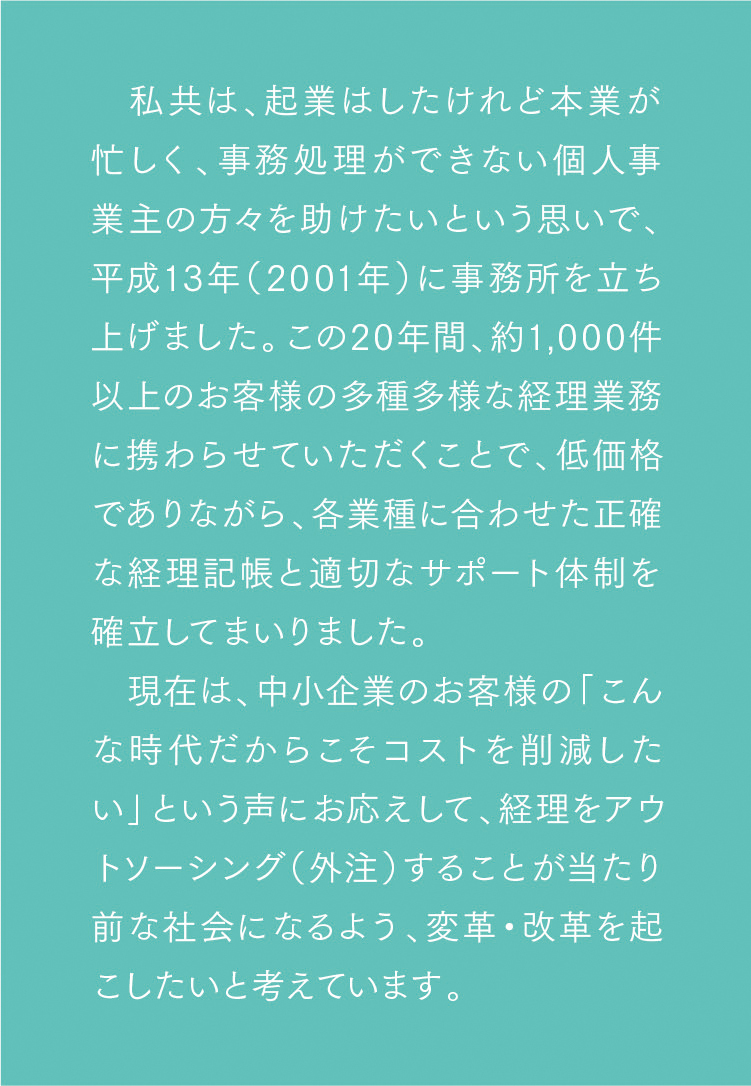 私共は、起業はしたけれど本業が忙しく、事務処理ができない個人事業主の方々を助けたいという思いで、平成13年(2001年)に事務所を立ち上げました。この20年間、約1,000件以上のお客様の多種多様な経理業務に携わらせていただくことで、低価格でありながら、各業種に合わせた正確な経理記帳と適切なサポート体制を確立してまいりました。

現在は、中小企業のお客様の「こんな時代だからこそコストを削減したい」という声にお応えして、経理をアウトソーシング(外注)することが当たり前な社会になるよう、変革・改革を起こしたいと考えています。